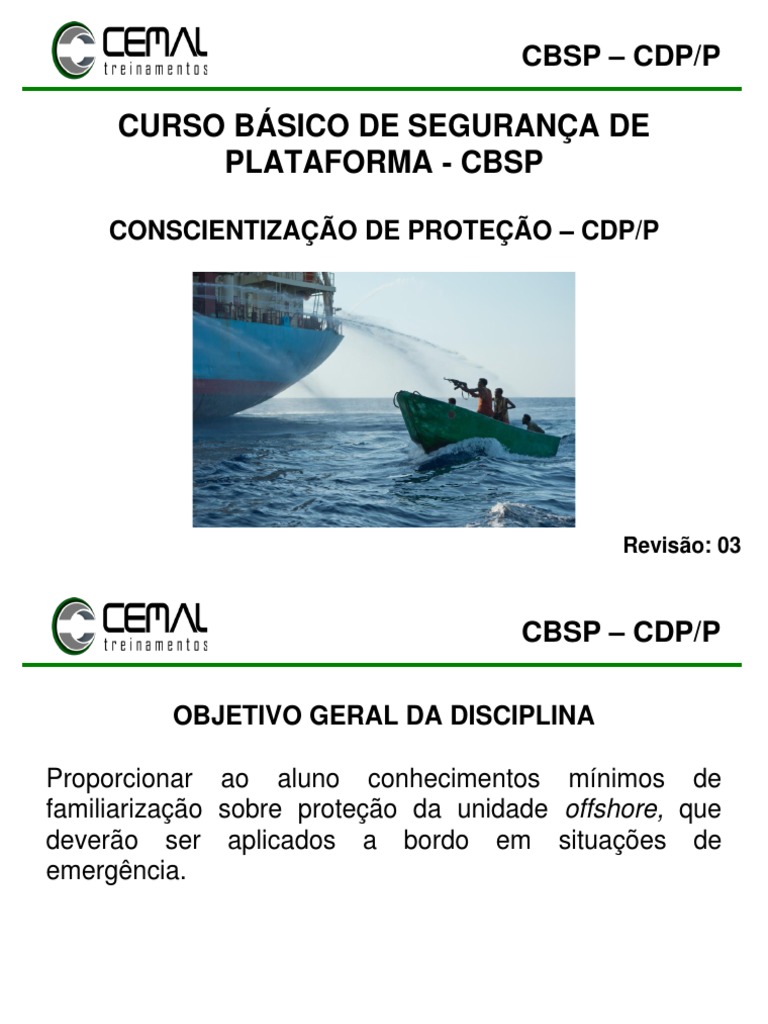 CEMAL treinamentos

CBSP – CDP/P

CURSO BÁSICO DE SEGURANÇA DE PLATAFORMA - CBSP

CONSCIENTIZAÇÃO DE PROTEÇÃO – CDP/P

Revisão: 03

CEMAL treinamentos

CBSP – CDP/P

OBJETIVO GERAL DA DISCIPLINA

Proporcionar ao aluno conhecimentos mínimos de familiarização sobre proteção da unidade offshore, que deverão ser aplicados a bordo em situações de emergência.